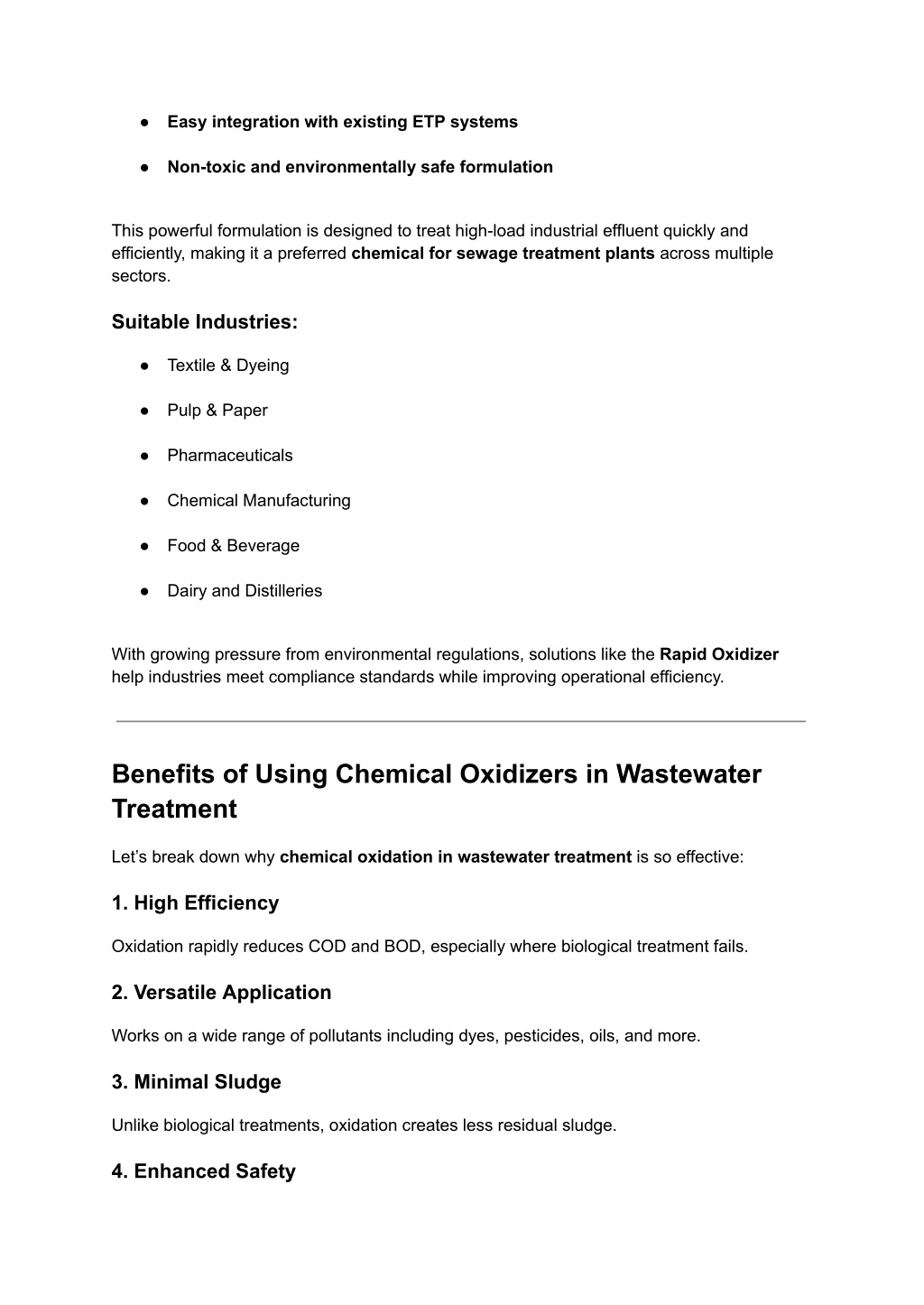 ● Easy integration with existing ETP systems

● Non-toxic and environmentally safe formulation

This powerful formulation is designed to treat high-load industrial effluent quickly and efficiently, making it a preferred chemical for sewage treatment plants across multiple sectors.

Suitable Industries:

● Textile & Dyeing

● Pulp & Paper

● Pharmaceuticals

● Chemical Manufacturing

● Food & Beverage

● Dairy and Distilleries

With growing pressure from environmental regulations, solutions like the Rapid Oxidizer help industries meet compliance standards while improving operational efficiency.

Benefits of Using Chemical Oxidizers in Wastewater Treatment

Let's break down why chemical oxidation in wastewater treatment is so effective:

1. High Efficiency

Oxidation rapidly reduces COD and BOD, especially where biological treatment fails.

2. Versatile Application

Works on a wide range of pollutants including dyes, pesticides, oils, and more.

3. Minimal Sludge

Unlike biological treatments, oxidation creates less residual sludge.

4. Enhanced Safety